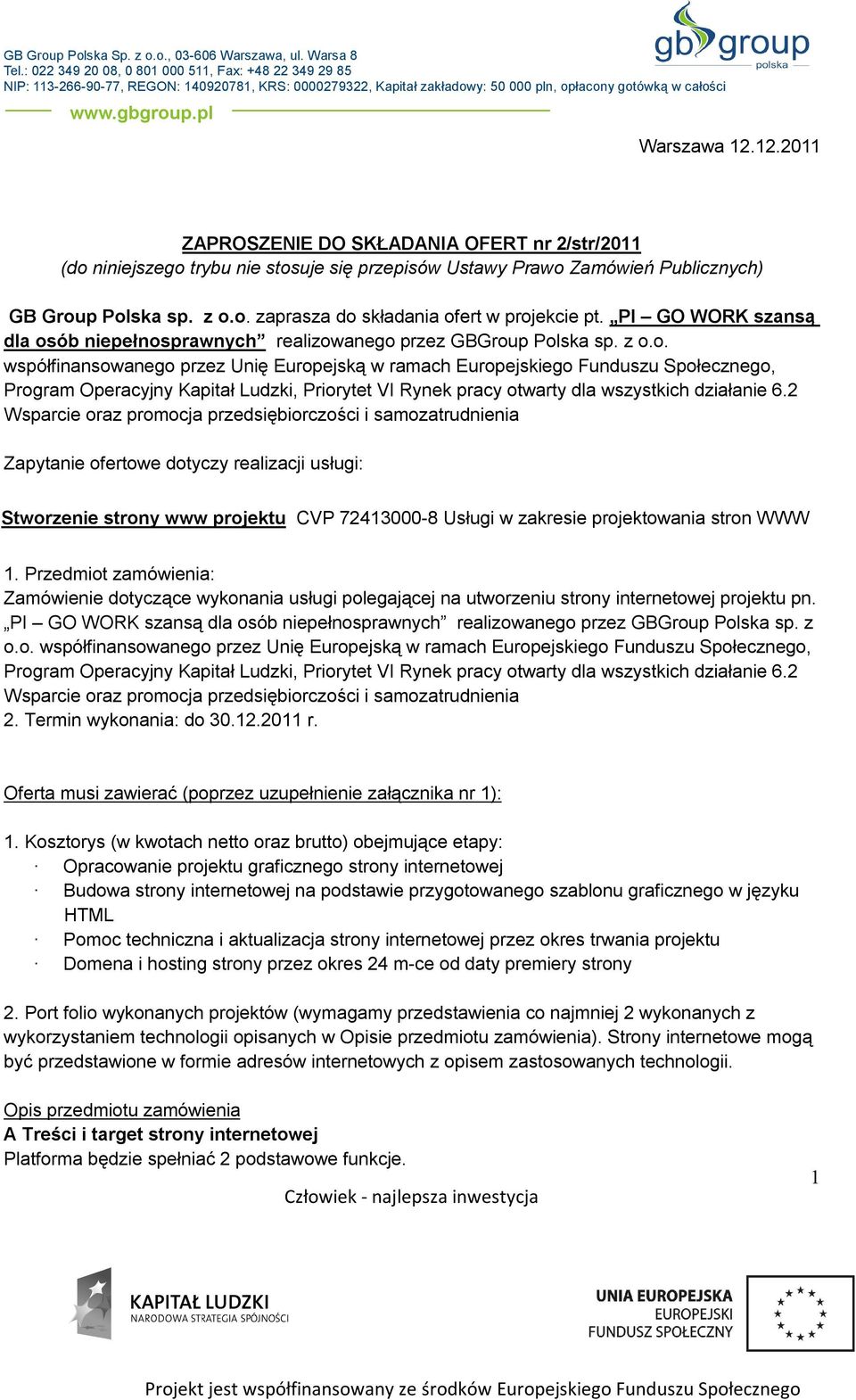 GB Group Polska Sp. z o.o., 03-606 Warszawa, ul. Warsa 8
Tel.: 022 349 20 08, 0 801 000 511, Fax: +48 22 349 29 85
NIP: 113-266-90-77, REGON: 140920781, KRS: 0000279322, Kapitał zakładowy: 50 000 pln, opłacony gotówką w całości
www.gbgroup.pl

gb group polska

Warszawa 12.12.2011

ZAPROSZENIE DO SKŁADANIA OFERT nr 2/str/2011
(do niniejszego trybu nie stosuje się przepisów Ustawy Prawo Zamówień Publicznych)

GB Group Polska sp. z o.o. zaprasza do składania ofert w projekcie pt. „PI – GO WORK szansą dla osób niepełnosprawnych” realizowanego przez GBGroup Polska sp. z o.o. współfinansowanego przez Unię Europejską w ramach Europejskiego Funduszu Społecznego, Program Operacyjny Kapitał Ludzki, Priorytet VI Rynek pracy otwarty dla wszystkich działanie 6.2 Wsparcie oraz promocja przedsiębiorczości i samozatrudnienia

Zapytanie ofertowe dotyczy realizacji usługi:

Stworzenie strony www projektu CVP 72413000-8 Usługi w zakresie projektowania stron WWW

1. Przedmiot zamówienia:
Zamówienie dotyczące wykonania usługi polegającej na utworzeniu strony internetowej projektu pn. „PI – GO WORK szansą dla osób niepełnosprawnych” realizowanego przez GBGroup Polska sp. z o.o. współfinansowanego przez Unię Europejską w ramach Europejskiego Funduszu Społecznego, Program Operacyjny Kapitał Ludzki, Priorytet VI Rynek pracy otwarty dla wszystkich działanie 6.2 Wsparcie oraz promocja przedsiębiorczości i samozatrudnienia
2. Termin wykonania: do 30.12.2011 r.

Oferta musi zawierać (poprzez uzupełnienie załącznika nr 1):

1. Kosztorys (w kwotach netto oraz brutto) obejmujące etapy:
· Opracowanie projektu graficznego strony internetowej
· Budowa strony internetowej na podstawie przygotowanego szablonu graficznego w języku HTML
· Pomoc techniczna i aktualizacja strony internetowej przez okres trwania projektu
· Domena i hosting strony przez okres 24 m-ce od daty premiery strony

2. Port folio wykonanych projektów (wymagamy przedstawienia co najmniej 2 wykonanych z wykorzystaniem technologii opisanych w Opisie przedmiotu zamówienia). Strony internetowe mogą być przedstawione w formie adresów internetowych z opisem zastosowanych technologii.

Opis przedmiotu zamówienia
A Treści i target strony internetowej
Platforma będzie spełniać 2 podstawowe funkcje.

1

Człowiek - najlepsza inwestycja

KAPITAŁ LUDZKI
NARODOWA STRATEGIA SPÓJNOŚCI

UNIA EUROPEJSKA
EUROPEJSKI
FUNDUSZ SPOŁECZNY

Projekt jest współfinansowany ze środków Europejskiego Funduszu Społecznego